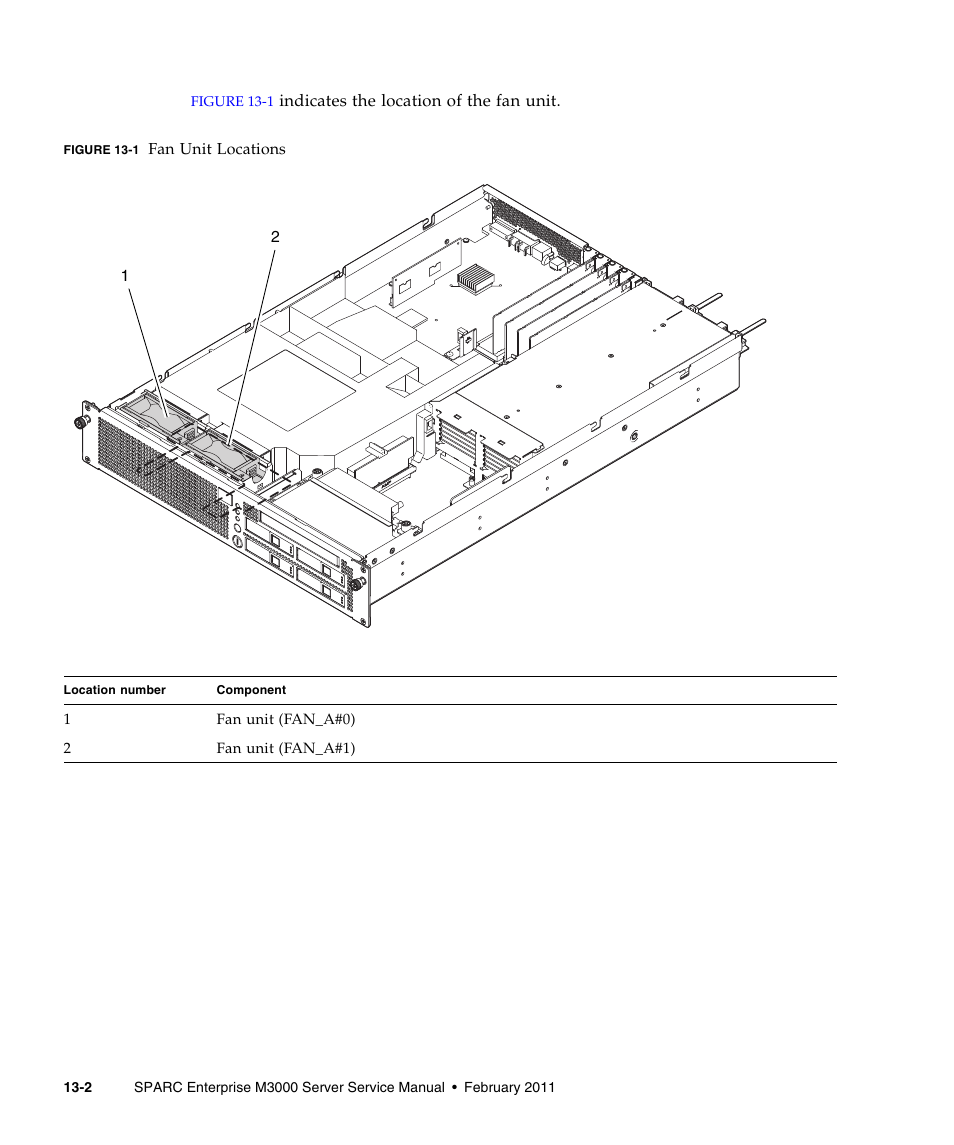 FIGURE 13-1 indicates the location of the fan unit.

FIGURE 13-1 Fan Unit Locations

2

1

| Location number | Component |
|---|---|
| 1 | Fan unit (FAN_A#0) |
| 2 | Fan unit (FAN_A#1) |

13-2 SPARC Enterprise M3000 Server Service Manual • February 2011